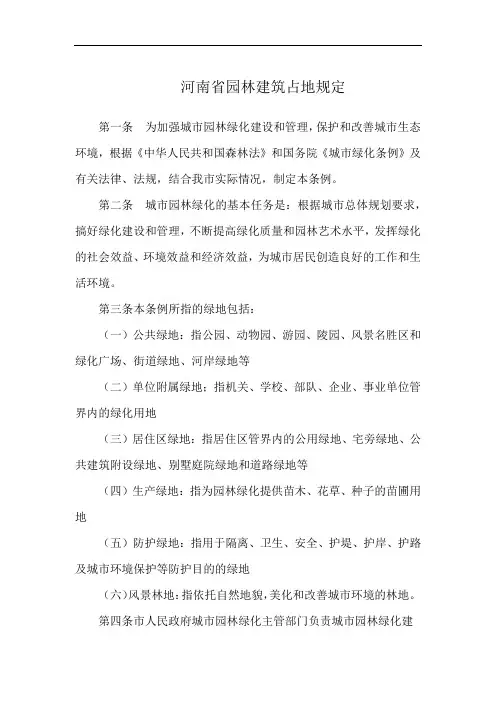 河南省园林建筑占地规定

第一条　为加强城市园林绿化建设和管理，保护和改善城市生态环境，根据《中华人民共和国森林法》和国务院《城市绿化条例》及有关法律、法规，结合我市实际情况，制定本条例。

第二条　城市园林绿化的基本任务是：根据城市总体规划要求，搞好绿化建设和管理，不断提高绿化质量和园林艺术水平，发挥绿化的社会效益、环境效益和经济效益，为城市居民创造良好的工作和生活环境。

第三条本条例所指的绿地包括：

（一）公共绿地：指公园、动物园、游园、陵园、风景名胜区和绿化广场、街道绿地、河岸绿地等

（二）单位附属绿地：指机关、学校、部队、企业、事业单位管界内的绿化用地

（三）居住区绿地：指居住区管界内的公用绿地、宅旁绿地、公共建筑附设绿地、别墅庭院绿地和道路绿地等

（四）生产绿地：指为园林绿化提供苗木、花草、种子的苗圃用地

（五）防护绿地：指用于隔离、卫生、安全、护堤、护岸、护路及城市环境保护等防护目的的绿地

（六）风景林地：指依托自然地貌，美化和改善城市环境的林地。

第四条市人民政府城市园林绿化主管部门负责城市园林绿化建